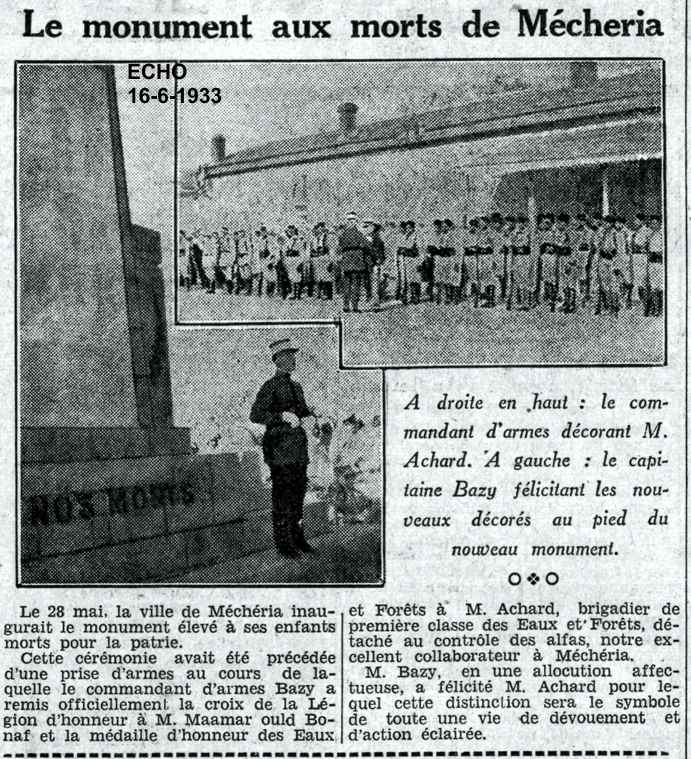 Le monument aux morts de Mécheria

ECHO
16-6-1933

NOS MORTS

A droite en haut : le commandant d'armes décorant M. Achard. A gauche : le capitaine Bazy félicitant les nouveaux décorés au pied du nouveau monument.

Le 28 mai, la ville de Méchéria inaugurait le monument élevé à ses enfants morts pour la patrie.

Cette cérémonie avait été précédée d'une prise d'armes au cours de laquelle le commandant d'armes Bazy a remis officiellement la croix de la Légion d'honneur à M. Maamar ould Bonaf et la médaille d'honneur des Eaux et Forêts à M. Achard, brigadier de première classe des Eaux et Forêts, détaché au contrôle des alfas, notre excellent collaborateur à Méchéria.

M. Bazy, en une allocution affectueuse, a félicité M. Achard pour lequel cette distinction sera le symbole de toute une vie de dévouement et d'action éclairée.